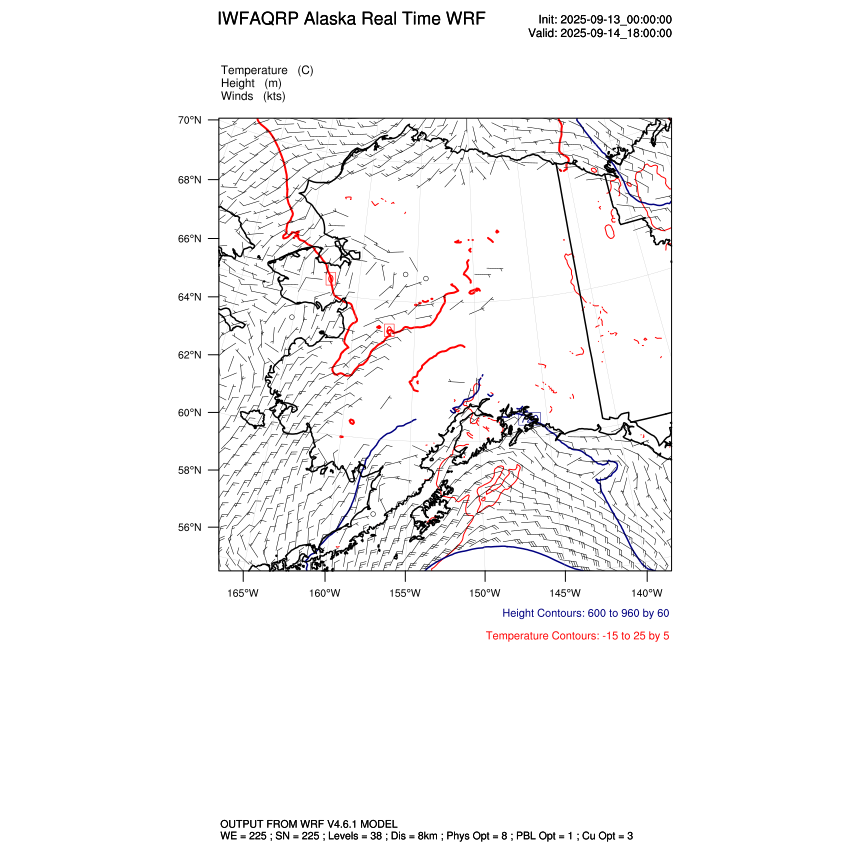 IWFAQRP Alaska Real Time WRF

Init: 2025-09-13_00:00:00
Valid: 2025-09-14_18:00:00

Temperature (C)
Height (m)
Winds (kts)

70°N
68°N
66°N
64°N
62°N
60°N
58°N
56°N

165°W
160°W
155°W
150°W
145°W
140°W

Height Contours: 600 to 960 by 60

Temperature Contours: -15 to 25 by 5

OUTPUT FROM WRF V4.6.1 MODEL
WE = 225 ; SN = 225 ; Levels = 38 ; Dis = 8km ; Phys Opt = 8 ; PBL Opt = 1 ; Cu Opt = 3